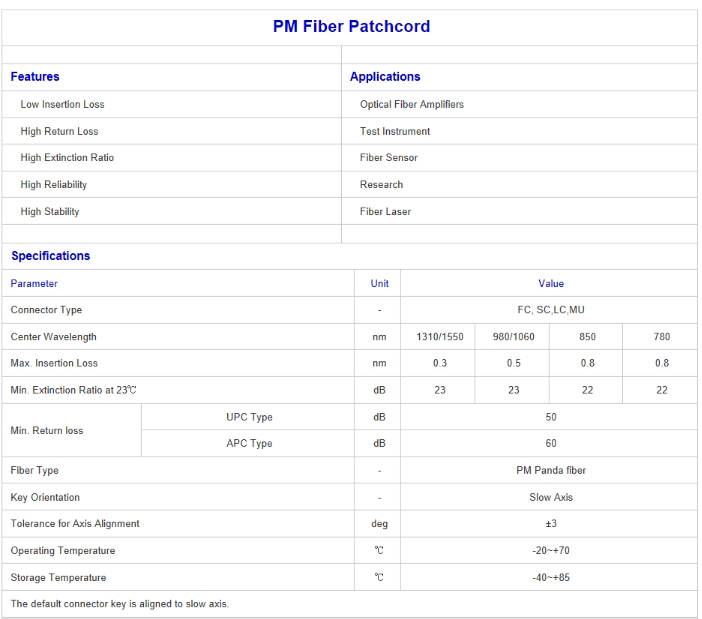 PM Fiber Patchcord

| Features | Applications |
|---|---|
| Low Insertion Loss | Optical Fiber Amplifiers |
| High Return Loss | Test Instrument |
| High Extinction Ratio | Fiber Sensor |
| High Reliability | Research |
| High Stability | Fiber Laser |

Specifications

| Parameter | | Unit | Value | | | |
|---|---|---|---|---|---|---|
| Connector Type | | - | FC, SC,LC,MU | | | |
| Center Wavelength | | nm | 1310/1550 | 980/1060 | 850 | 780 |
| Max. Insertion Loss | | nm | 0.3 | 0.5 | 0.8 | 0.8 |
| Min. Extinction Ratio at 23℃ | | dB | 23 | 23 | 22 | 22 |
| Min. Return loss | UPC Type | dB | 50 | | | |
| | APC Type | dB | 60 | | | |
| Fiber Type | | - | PM Panda fiber | | | |
| Key Orientation | | - | Slow Axis | | | |
| Tolerance for Axis Alignment | | deg | ±3 | | | |
| Operating Temperature | | ℃ | -20~+70 | | | |
| Storage Temperature | | ℃ | -40~+85 | | | |

The default connector key is aligned to slow axis.